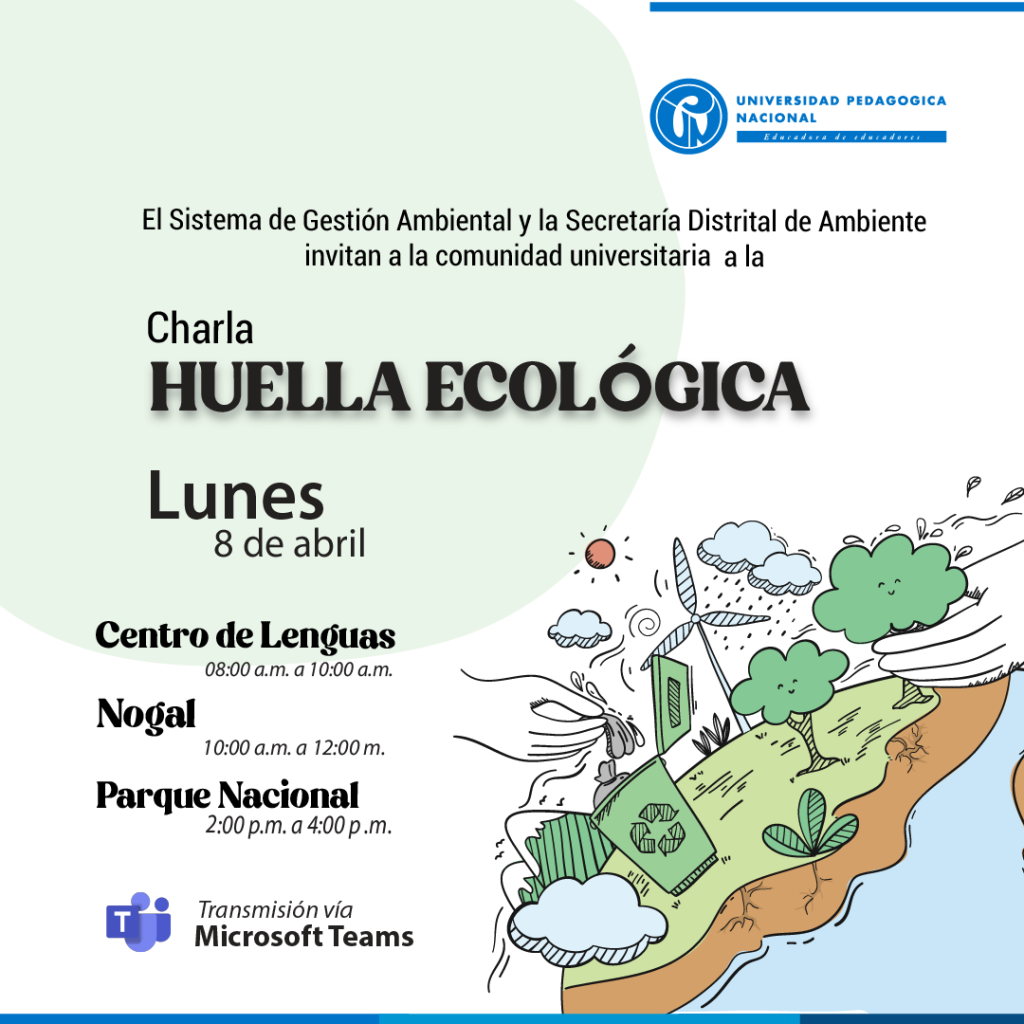 UNIVERSIDAD PEDAGOGICA NACIONAL
Educadora de educadores

El Sistema de Gestión Ambiental y la Secretaría Distrital de Ambiente invitan a la comunidad universitaria a la

Charla
HUELLA ECOLÓGICA

Lunes
8 de abril

Centro de Lenguas
08:00 a.m. a 10:00 a.m.

Nogal
10:00 a.m. a 12:00 m.

Parque Nacional
2:00 p.m. a 4:00 p.m.

Transmisión vía
Microsoft Teams